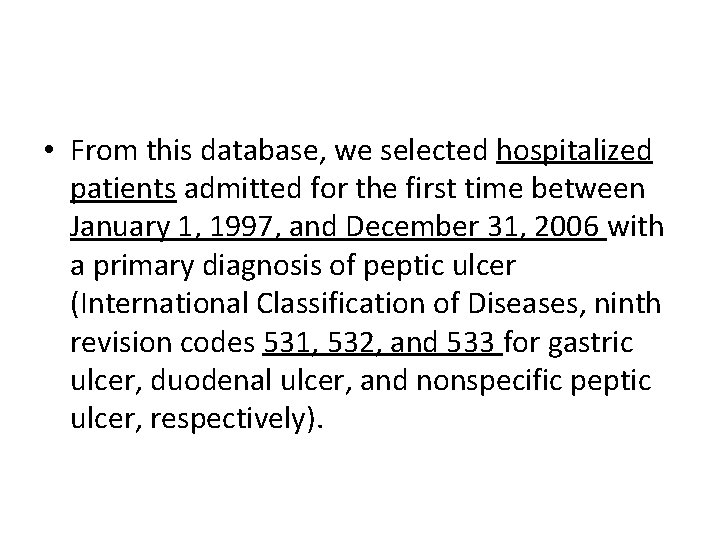 • From this database, we selected hospitalized patients admitted for the first time between January 1, 1997, and December 31, 2006 with a primary diagnosis of peptic ulcer (International Classification of Diseases, ninth revision codes 531, 532, and 533 for gastric ulcer, duodenal ulcer, and nonspecific peptic ulcer, respectively).